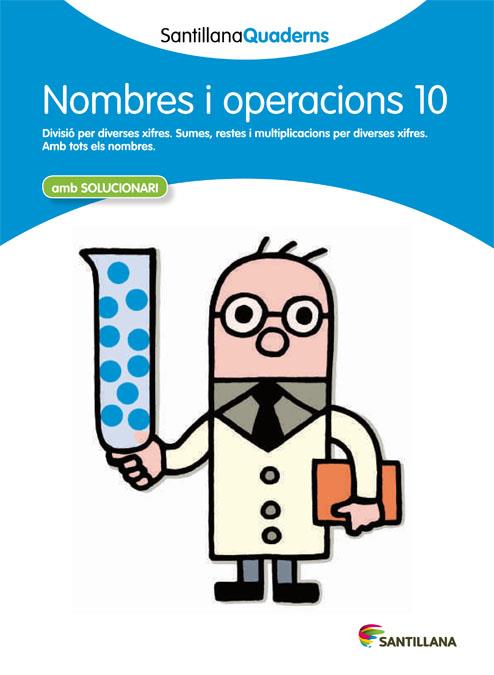 SantillanaQuaderns

Nombres i operacions 10

Divisió per diverses xifres. Sumes, restes i multiplicacions per diverses xifres. Amb tots els nombres.

amb SOLUCIONARI

SANTILLANA